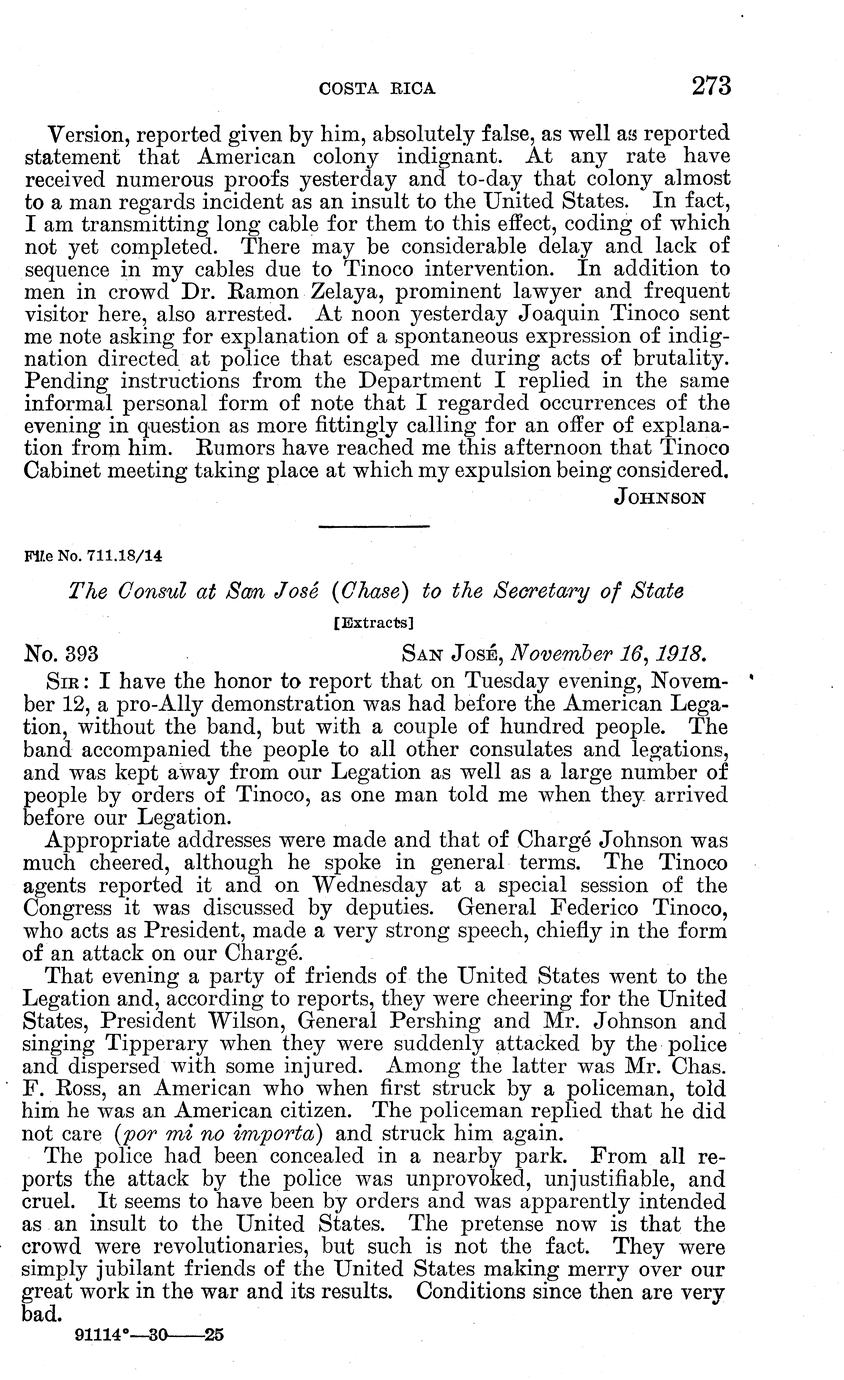 COSTA RICA 273

Version, reported given by him, absolutely false, as well as reported statement that American colony indignant. At any rate have received numerous proofs yesterday and to-day that colony almost to a man regards incident as an insult to the United States. In fact, I am transmitting long cable for them to this effect, coding of which not yet completed. There may be considerable delay and lack of sequence in my cables due to Tinoco intervention. In addition to men in crowd Dr. Ramon Zelaya, prominent lawyer and frequent visitor here, also arrested. At noon yesterday Joaquin Tinoco sent me note asking for explanation of a spontaneous expression of indignation directed at police that escaped me during acts of brutality. Pending instructions from the Department I replied in the same informal personal form of note that I regarded occurrences of the evening in question as more fittingly calling for an offer of explanation from him. Rumors have reached me this afternoon that Tinoco Cabinet meeting taking place at which my expulsion being considered.

JOHNSON

File No. 711.18/14

The Consul at San José (Chase) to the Secretary of State

[Extracts]

No. 393 SAN JOSÉ, November 16, 1918.

SIR: I have the honor to report that on Tuesday evening, November 12, a pro-Ally demonstration was had before the American Legation, without the band, but with a couple of hundred people. The band accompanied the people to all other consulates and legations, and was kept away from our Legation as well as a large number of people by orders of Tinoco, as one man told me when they arrived before our Legation.

Appropriate addresses were made and that of Chargé Johnson was much cheered, although he spoke in general terms. The Tinoco agents reported it and on Wednesday at a special session of the Congress it was discussed by deputies. General Federico Tinoco, who acts as President, made a very strong speech, chiefly in the form of an attack on our Chargé.

That evening a party of friends of the United States went to the Legation and, according to reports, they were cheering for the United States, President Wilson, General Pershing and Mr. Johnson and singing Tipperary when they were suddenly attacked by the police and dispersed with some injured. Among the latter was Mr. Chas. F. Ross, an American who when first struck by a policeman, told him he was an American citizen. The policeman replied that he did not care (por mi no importa) and struck him again.

The police had been concealed in a nearby park. From all reports the attack by the police was unprovoked, unjustifiable, and cruel. It seems to have been by orders and was apparently intended as an insult to the United States. The pretense now is that the crowd were revolutionaries, but such is not the fact. They were simply jubilant friends of the United States making merry over our great work in the war and its results. Conditions since then are very bad.

91114°—30——25